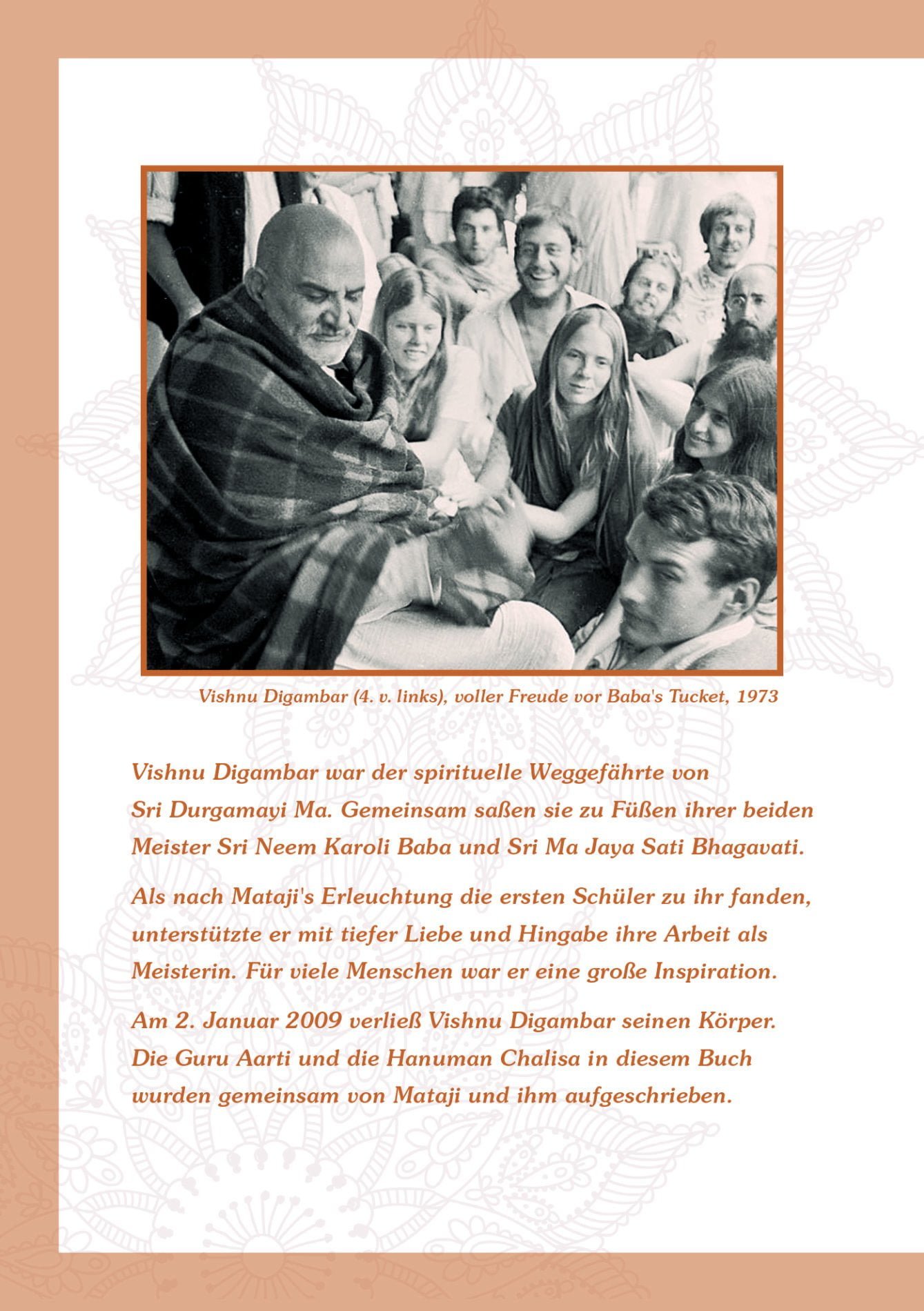 Vishnu Digambar (4. v. links), voller Freude vor Baba's Tucket, 1973

Vishnu Digambar war der spirituelle Weggefährte von Sri Durgamayi Ma. Gemeinsam saßen sie zu Füßen ihrer beiden Meister Sri Neem Karoli Baba und Sri Ma Jaya Sati Bhagavati.

Als nach Mataji's Erleuchtung die ersten Schüler zu ihr fanden, unterstützte er mit tiefer Liebe und Hingabe ihre Arbeit als Meisterin. Für viele Menschen war er eine große Inspiration.

Am 2. Januar 2009 verließ Vishnu Digambar seinen Körper. Die Guru Aarti und die Hanuman Chalisa in diesem Buch wurden gemeinsam von Mataji und ihm aufgeschrieben.